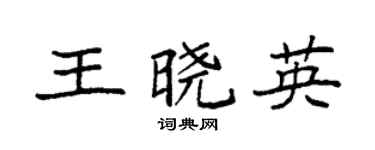 王晓英

词典网